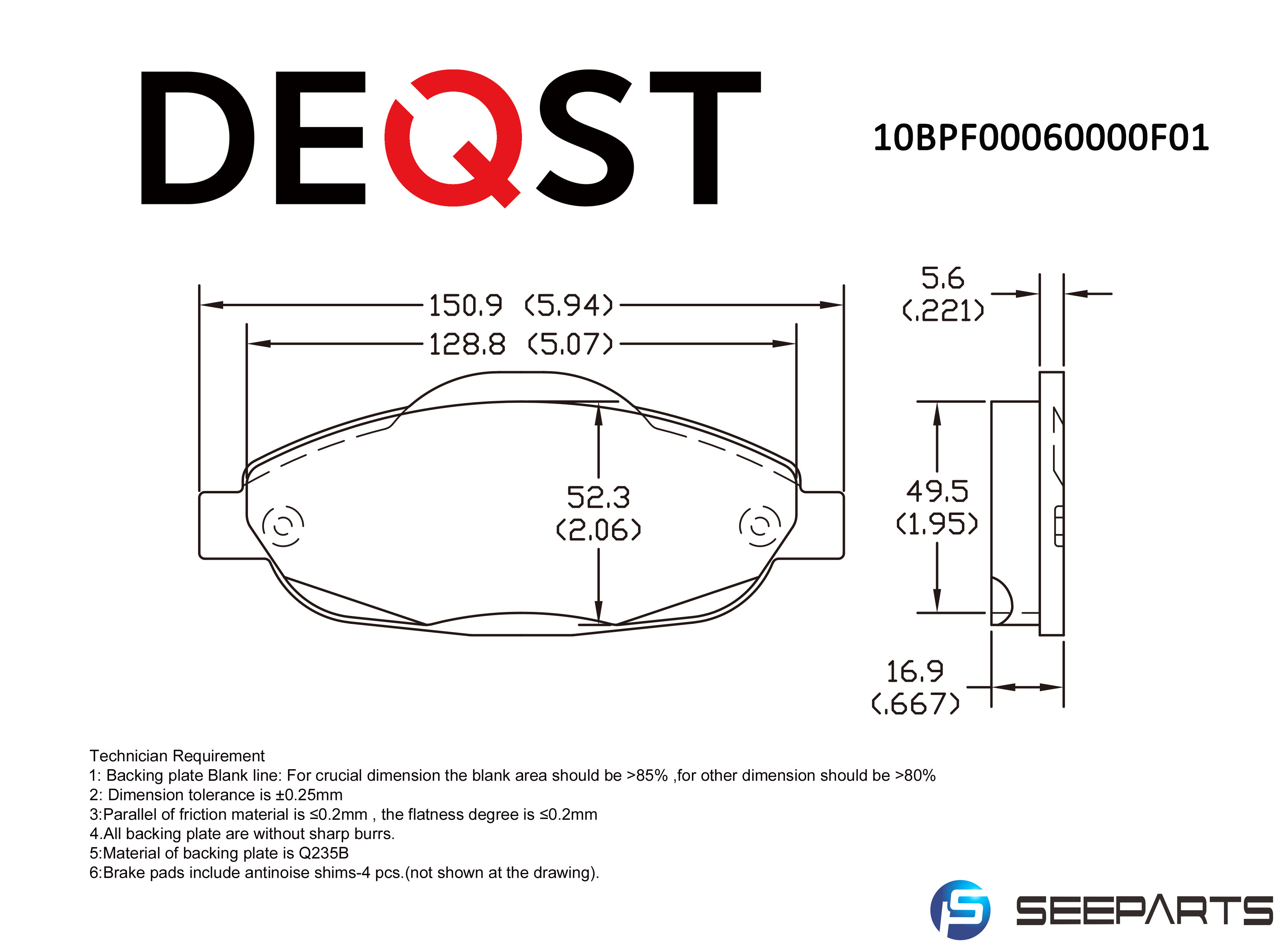 DEQST

10BPF00060000F01

150.9 (5.94)
128.8 (5.07)
52.3
(2.06)

5.6
(.221)

49.5
(1.95)

16.9
(.667)

Technician Requirement
1: Backing plate Blank line: For crucial dimension the blank area should be >85% ,for other dimension should be >80%
2: Dimension tolerance is ±0.25mm
3:Parallel of friction material is ≤0.2mm , the flatness degree is ≤0.2mm
4.All backing plate are without sharp burrs.
5:Material of backing plate is Q235B
6:Brake pads include antinoise shims-4 pcs.(not shown at the drawing).

SEEPARTS